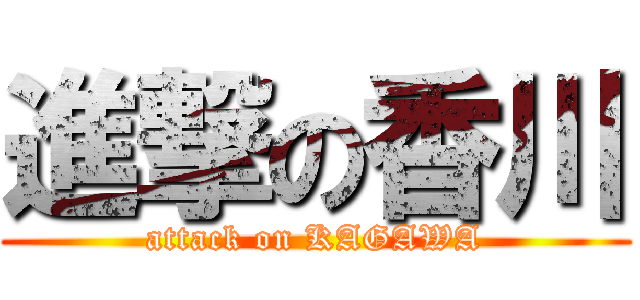 進撃の香川
attack on KAGAWA